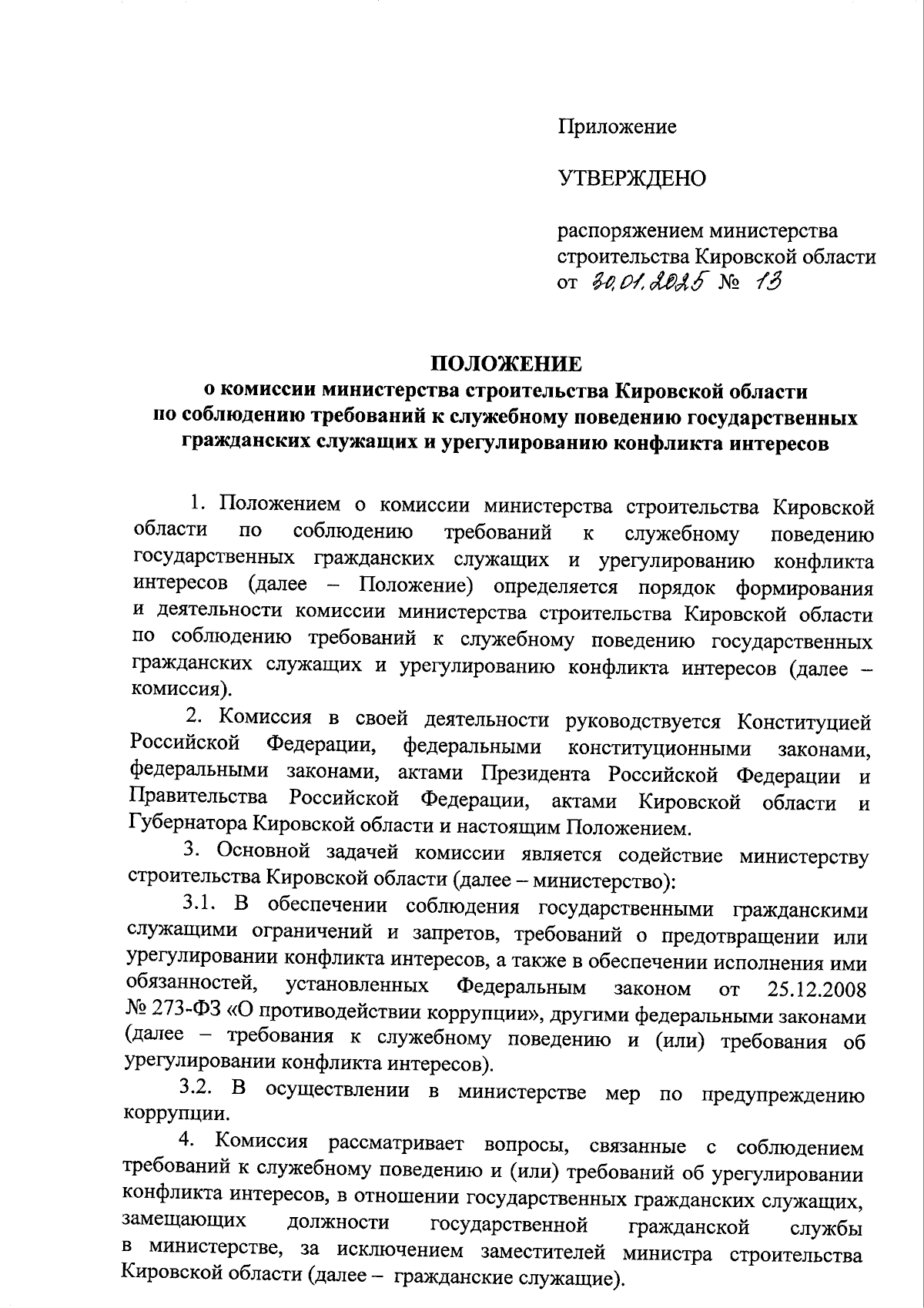 Приложение

УТВЕРЖДЕНО

распоряжением министерства строительства Кировской области
от 30.01.2025 № 13

ПОЛОЖЕНИЕ
о комиссии министерства строительства Кировской области по соблюдению требований к служебному поведению государственных гражданских служащих и урегулированию конфликта интересов

1. Положением о комиссии министерства строительства Кировской области по соблюдению требований к служебному поведению государственных гражданских служащих и урегулированию конфликта интересов (далее – Положение) определяется порядок формирования и деятельности комиссии министерства строительства Кировской области по соблюдению требований к служебному поведению государственных гражданских служащих и урегулированию конфликта интересов (далее – комиссия).

2. Комиссия в своей деятельности руководствуется Конституцией Российской Федерации, федеральными конституционными законами, федеральными законами, актами Президента Российской Федерации и Правительства Российской Федерации, актами Кировской области и Губернатора Кировской области и настоящим Положением.

3. Основной задачей комиссии является содействие министерству строительства Кировской области (далее – министерство):

3.1. В обеспечении соблюдения государственными гражданскими служащими ограничений и запретов, требований о предотвращении или урегулировании конфликта интересов, а также в обеспечении исполнения ими обязанностей, установленных Федеральным законом от 25.12.2008 № 273-ФЗ «О противодействии коррупции», другими федеральными законами (далее – требования к служебному поведению и (или) требования об урегулировании конфликта интересов).

3.2. В осуществлении в министерстве мер по предупреждению коррупции.

4. Комиссия рассматривает вопросы, связанные с соблюдением требований к служебному поведению и (или) требований об урегулировании конфликта интересов, в отношении государственных гражданских служащих, замещающих должности государственной гражданской службы в министерстве, за исключением заместителей министра строительства Кировской области (далее – гражданские служащие).